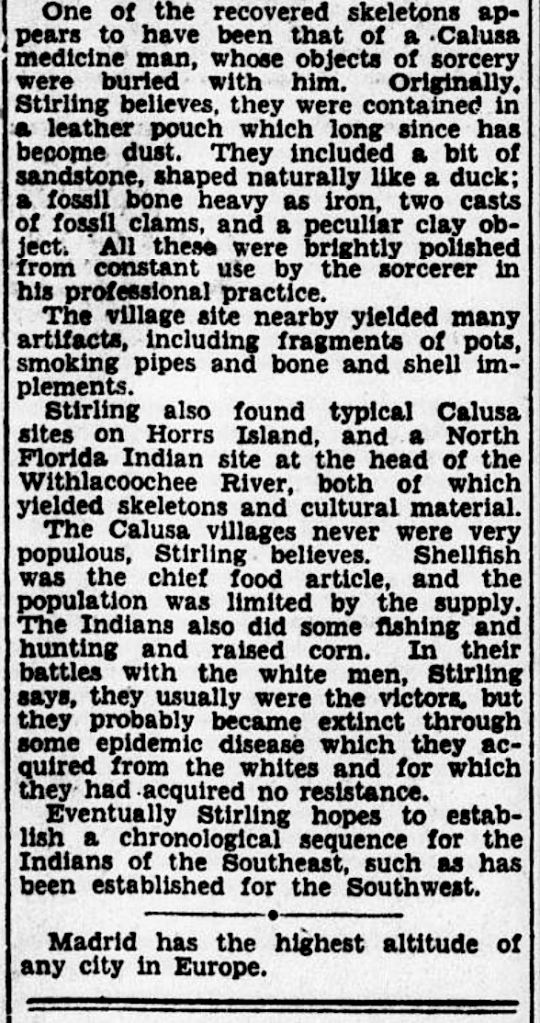 One of the recovered skeletons appears to have been that of a Calusa medicine man, whose objects of sorcery were buried with him. Originally, Stirling believes, they were contained in a leather pouch which long since has become dust. They included a bit of sandstone, shaped naturally like a duck; a fossil bone heavy as iron, two casts of fossil clams, and a peculiar clay object. All these were brightly polished from constant use by the sorcerer in his professional practice.

The village site nearby yielded many artifacts, including fragments of pots, smoking pipes and bone and shell implements.

Stirling also found typical Calusa sites on Horrs Island, and a North Florida Indian site at the head of the Withlacoochee River, both of which yielded skeletons and cultural material.

The Calusa villages never were very populous, Stirling believes. Shellfish was the chief food article, and the population was limited by the supply. The Indians also did some fishing and hunting and raised corn. In their battles with the white men, Stirling says, they usually were the victors, but they probably became extinct through some epidemic disease which they acquired from the whites and for which they had acquired no resistance.

Eventually Stirling hopes to establish a chronological sequence for the Indians of the Southeast, such as has been established for the Southwest.

Madrid has the highest altitude of any city in Europe.